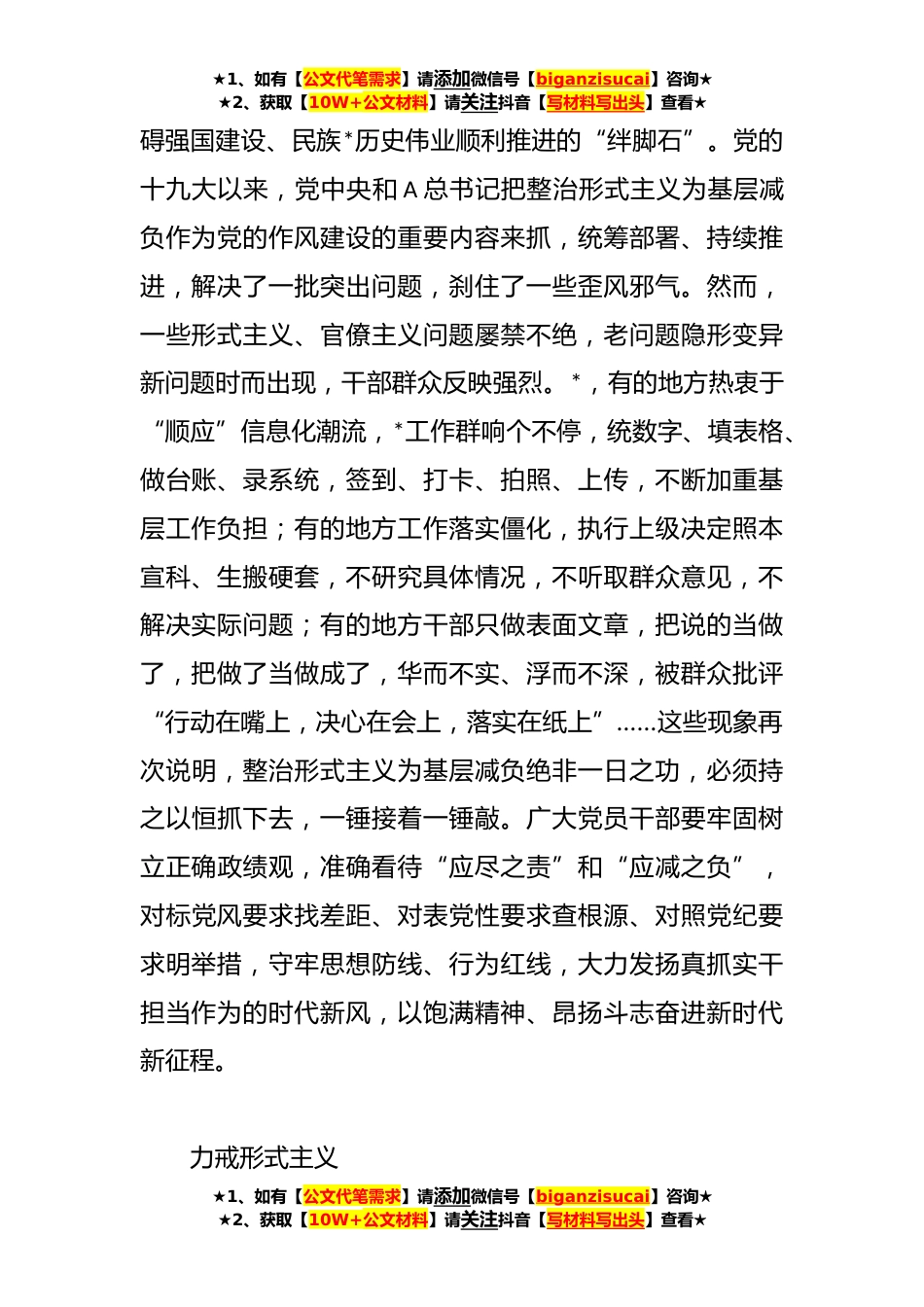 ★1、如有【公文代笔需求】请添加微信号【biganzisucai】咨询★
★2、获取【10W+公文材料】请关注抖音【写材料写出头】查看★

碍强国建设、民族*历史伟业顺利推进的“绊脚石”。党的十九大以来，党中央和A总书记把整治形式主义为基层减负作为党的作风建设的重要内容来抓，统筹部署、持续推进，解决了一批突出问题，刹住了一些歪风邪气。然而，一些形式主义、官僚主义问题屡禁不绝，老问题隐形变异新问题时而出现，干部群众反映强烈。*，有的地方热衷于“顺应”信息化潮流，*工作群响个不停，统数字、填表格、做台账、录系统，签到、打卡、拍照、上传，不断加重基层工作负担；有的地方工作落实僵化，执行上级决定照本宣科、生搬硬套，不研究具体情况，不听取群众意见，不解决实际问题；有的地方干部只做表面文章，把说的当做了，把做了当做成了，华而不实、浮而不深，被群众批评“行动在嘴上，决心在会上，落实在纸上”……这些现象再次说明，整治形式主义为基层减负绝非一日之功，必须持之以恒抓下去，一锤接着一锤敲。广大党员干部要牢固树立正确政绩观，准确看待“应尽之责”和“应减之负”，对标党风要求找差距、对表党性要求查根源、对照党纪要求明举措，守牢思想防线、行为红线，大力发扬真抓实干担当作为的时代新风，以饱满精神、昂扬斗志奋进新时代新征程。

力戒形式主义

★1、如有【公文代笔需求】请添加微信号【biganzisucai】咨询★
★2、获取【10W+公文材料】请关注抖音【写材料写出头】查看★